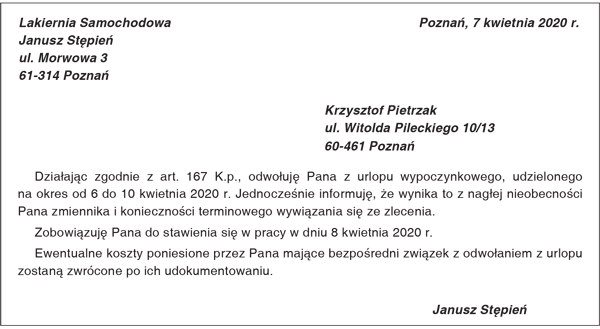 Lakiernia Samochodowa
Janusz Stępień
ul. Morwowa 3
61-314 Poznań

Poznań, 7 kwietnia 2020 r.

Krzysztof Pietrzak
ul. Witolda Pileckiego 10/13
60-461 Poznań

Działając zgodnie z art. 167 K.p., odwołuję Pana z urlopu wypoczynkowego, udzielonego na okres od 6 do 10 kwietnia 2020 r. Jednocześnie informuję, że wynika to z nagłej nieobecności Pana zmiennika i konieczności terminowego wywiązania się ze zlecenia.

Zobowiązuję Pana do stawienia się w pracy w dniu 8 kwietnia 2020 r.

Ewentualne koszty poniesione przez Pana mające bezpośredni związek z odwołaniem z urlopu zostaną zwrócone po ich udokumentowaniu.

Janusz Stępień